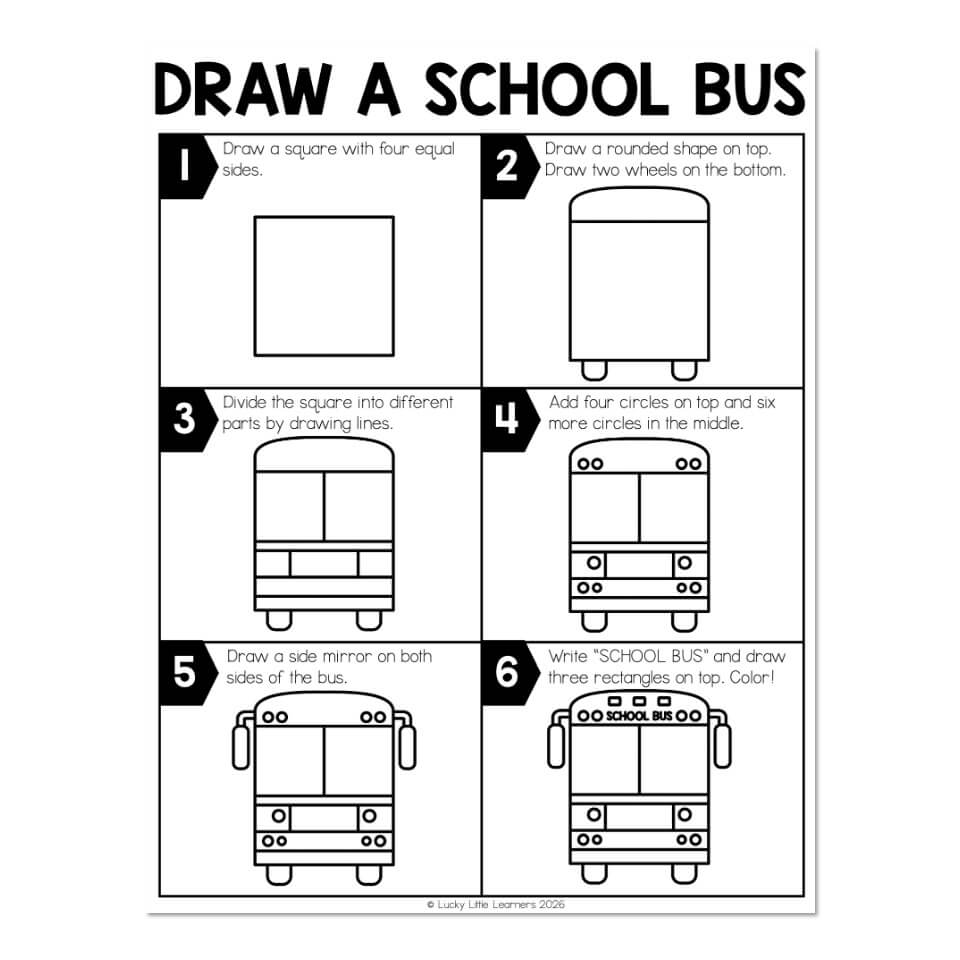 DRAW A SCHOOL BUS

1
Draw a square with four equal sides.

2
Draw a rounded shape on top. Draw two wheels on the bottom.

3
Divide the square into different parts by drawing lines.

4
Add four circles on top and six more circles in the middle.

5
Draw a side mirror on both sides of the bus.

6
Write "SCHOOL BUS" and draw three rectangles on top. Color!

SCHOOL BUS

© Lucky Little Learners 2026